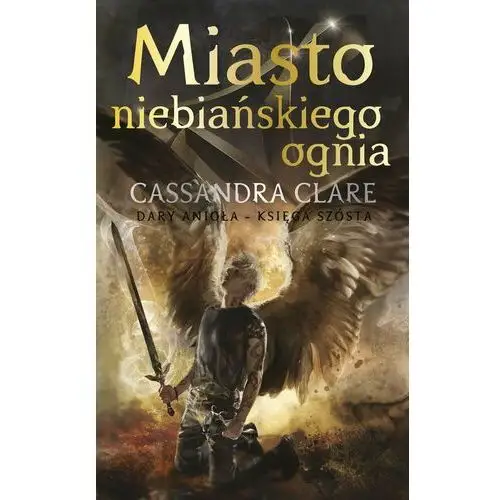 Miasto niebiańskiego ognia

CASSANDRA CLARE

DARY ANIOŁA - KSIĘGA SZÓSTA